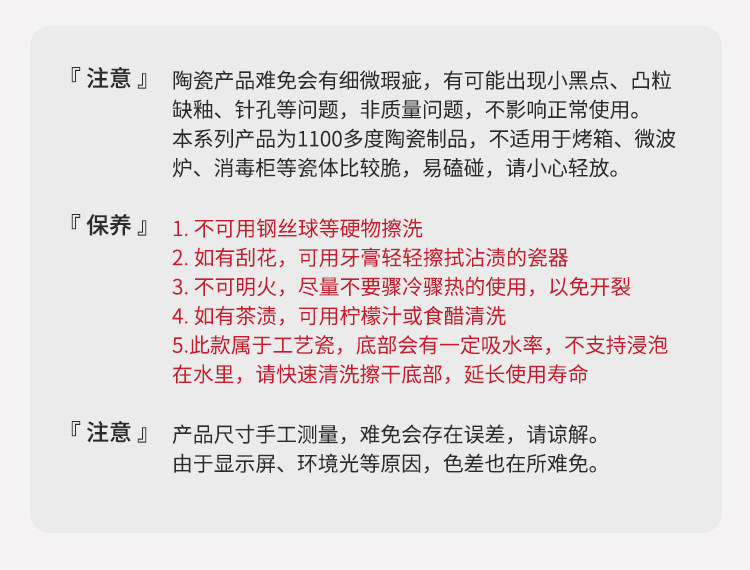 『注意』

陶瓷产品难免会有细微瑕疵，有可能出现小黑点、凸粒缺釉、针孔等问题，非质量问题，不影响正常使用。

本系列产品为1100多度陶瓷制品，不适用于烤箱、微波炉、消毒柜等瓷体比较脆，易磕碰，请小心轻放。

『保养』

1.不可用钢丝球等硬物擦洗
2.如有刮花，可用牙膏轻轻擦拭沾渍的瓷器
3.不可明火，尽量不要骤冷骤热的使用，以免开裂
4.如有茶渍，可用柠檬汁或食醋清洗
5.此款属于工艺瓷，底部会有一定吸水率，不支持浸泡在水里，请快速清洗擦干底部，延长使用寿命

『注意』

产品尺寸手工测量，难免会存在误差，请谅解。

由于显示屏、环境光等原因，色差也在所难免。